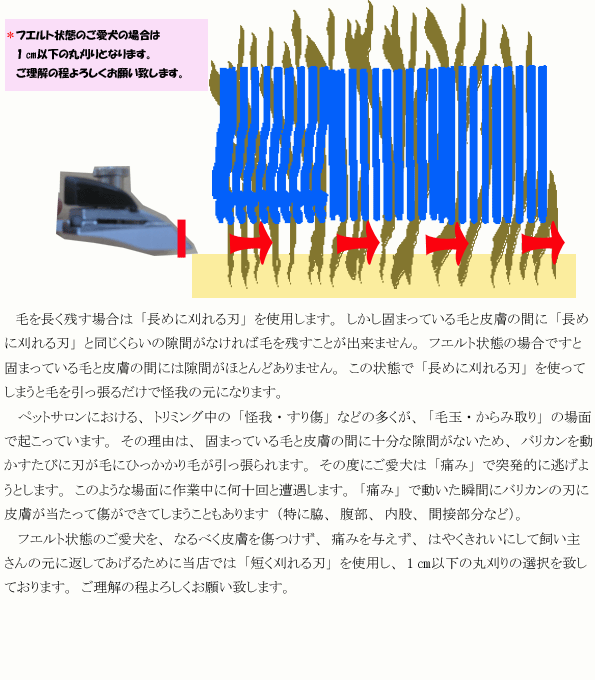 ＊フエルト状態のご愛犬の場合は
１㎝以下の丸刈りとなります。
ご理解の程よろしくお願い致します。

毛を長く残す場合は「長めに刈れる刃」を使用します。しかし固まっている毛と皮膚の間に「長めに刈れる刃」と同じくらいの隙間がなければ毛を残すことが出来ません。フエルト状態の場合ですと固まっている毛と皮膚の間には隙間がほとんどありません。この状態で「長めに刈れる刃」を使ってしまうと毛を引っ張るだけで怪我の元になります。

ペットサロンにおける、トリミング中の「怪我・すり傷」などの多くが、「毛玉・からみ取り」の場面で起こっています。その理由は、固まっている毛と皮膚の間に十分な隙間がないため、バリカンを動かすたびに刃が毛にひっかかり毛が引っ張られます。その度にご愛犬は「痛み」で突発的に逃げようとします。このような場面に作業中に何十回と遭遇します。「痛み」で動いた瞬間にバリカンの刃に皮膚が当たって傷ができてしまうこともあります（特に脇、腹部、内股、間接部分など）。

フエルト状態のご愛犬を、なるべく皮膚を傷つけず、痛みを与えず、はやくきれいにして飼い主さんの元に返してあげるために当店では「短く刈れる刃」を使用し、１㎝以下の丸刈りの選択を致しております。ご理解の程よろしくお願い致します。